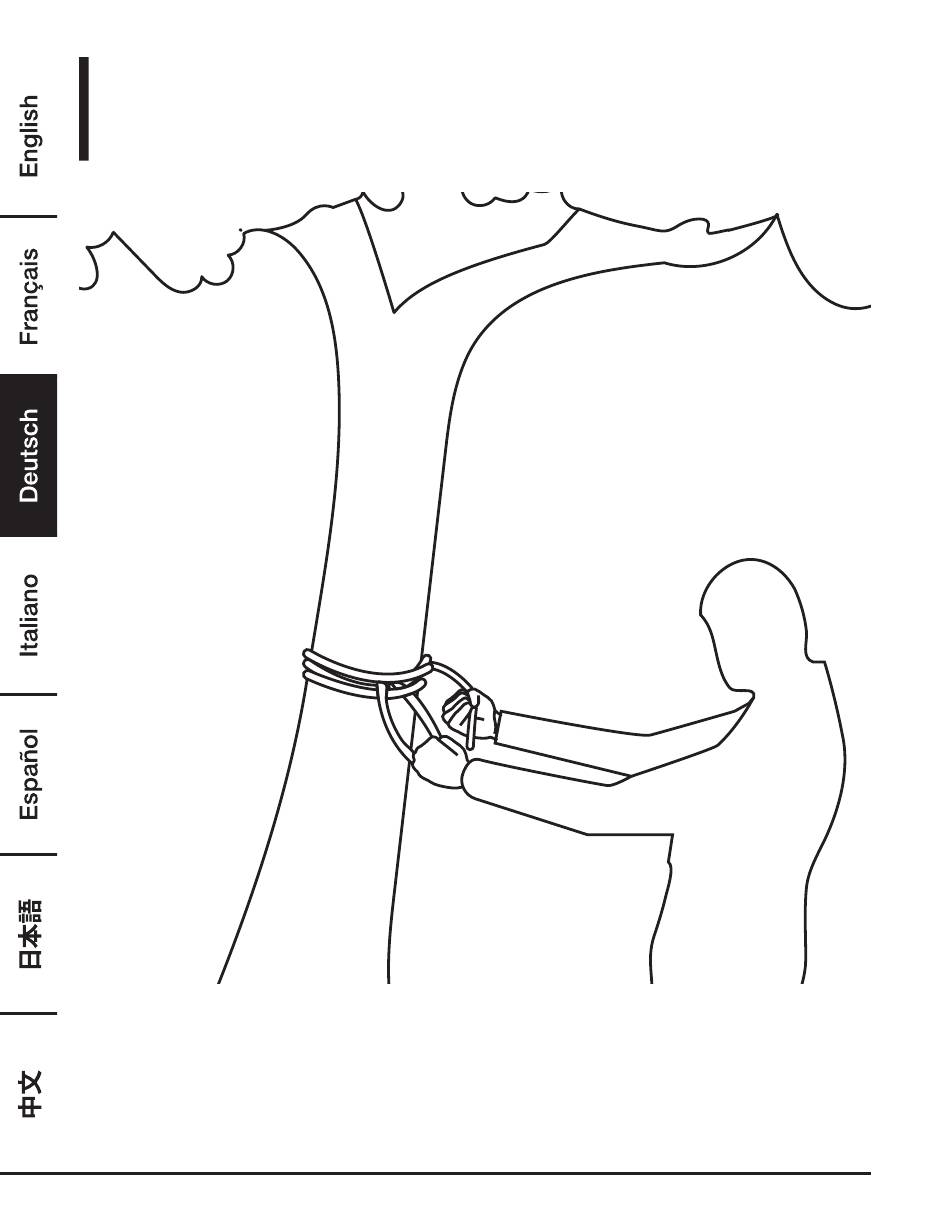 English

Français

Deutsch

Italiano

Español

日本語

中文